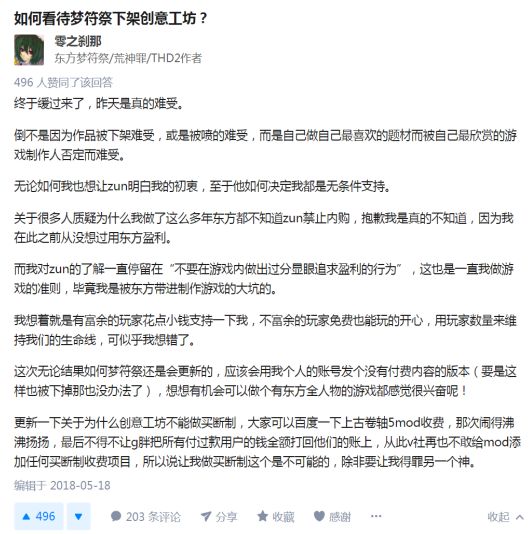 如何看待梦符祭下架创意工坊？

零之刹那
东方梦符祭/荒神罪/THD2作者

496 人赞同了该回答

终于缓过来了，昨天是真的难受。

倒不是因为作品被下架难受，或是被喷的难受，而是自己做自己最喜欢的题材而被自己最欣赏的游戏制作人否定而难受。

无论如何我也想让zun明白我的初衷，至于他如何决定我都是无条件支持。

关于很多人质疑为什么我做了这么多年东方都不知道zun禁止内购，抱歉我是真的不知道，因为我在此之前从没想过用东方盈利。

而我对zun的了解一直停留在“不要在游戏内做出过分显眼追求盈利的行为”，这也是一直我做游戏的准则，毕竟我是被东方带进制作游戏的大坑的。

我想着就是有富余的玩家花点小钱支持一下我，不富余的玩家免费也能玩的开心，用玩家数量来维持我们的生命线，可似乎我想错了。

这次无论结果如何梦符祭还是会更新的，应该会用我个人的账号发个没有付费内容的版本（要是这样也被下掉那也没办法了），想想有机会可以做个有东方全人物的游戏都感觉很兴奋呢！

更新一下关于为什么创意工坊不能做买断制，大家可以百度一下上古卷轴5mod收费，那次闹得沸沸扬扬，最后不得不让g胖把所有付过款用户的钱全额打回他们的账上，从此v社再也不敢给mod添加任何买断制收费项目，所以说让我做买断制这个是不可能的，除非要让我得罪另一个神。

编辑于 2018-05-18

▲ 496 ▼ 203 条评论 分享 收藏 感谢 ··· 收起